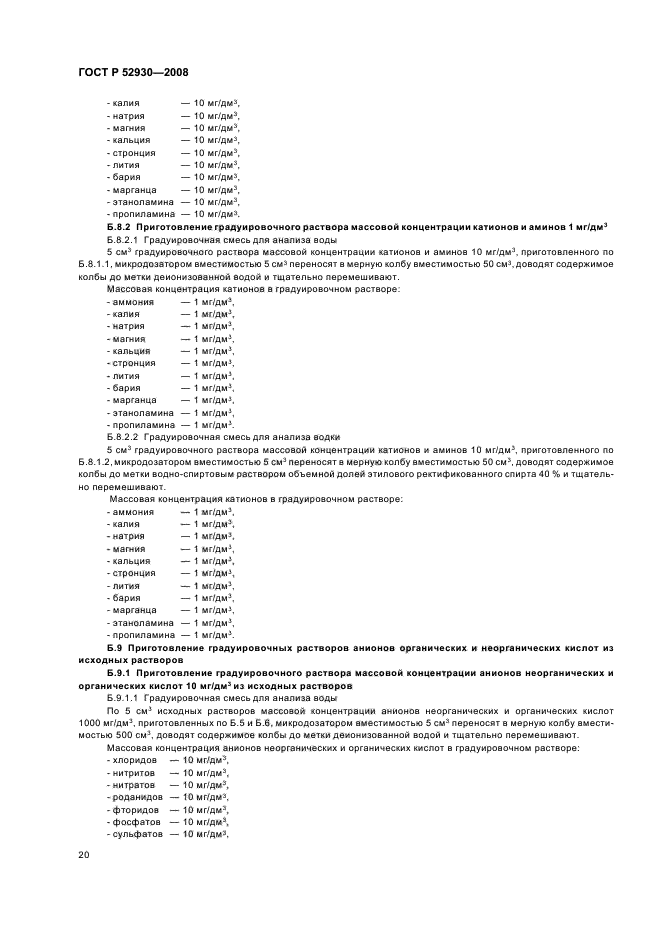 ГОСТ Р 52930—2008

- калия — 10 мг/дм$^3$,
- натрия — 10 мг/дм$^3$,
- магния — 10 мг/дм$^3$,
- кальция — 10 мг/дм$^3$,
- стронция — 10 мг/дм$^3$,
- лития — 10 мг/дм$^3$,
- бария — 10 мг/дм$^3$,
- марганца — 10 мг/дм$^3$,
- этаноламина — 10 мг/дм$^3$,
- пропиламина — 10 мг/дм$^3$.

**Б.8.2 Приготовление градуировочного раствора массовой концентрации катионов и аминов 1 мг/дм$^3$**

Б.8.2.1 Градуировочная смесь для анализа воды

5 см$^3$ градуировочного раствора массовой концентрации катионов и аминов 10 мг/дм$^3$, приготовленного по Б.8.1.1, микродозатором вместимостью 5 см$^3$ переносят в мерную колбу вместимостью 50 см$^3$, доводят содержимое колбы до метки деионизованной водой и тщательно перемешивают.

Массовая концентрация катионов в градуировочном растворе:
- аммония — 1 мг/дм$^3$,
- калия — 1 мг/дм$^3$,
- натрия — 1 мг/дм$^3$,
- магния — 1 мг/дм$^3$,
- кальция — 1 мг/дм$^3$,
- стронция — 1 мг/дм$^3$,
- лития — 1 мг/дм$^3$,
- бария — 1 мг/дм$^3$,
- марганца — 1 мг/дм$^3$,
- этаноламина — 1 мг/дм$^3$,
- пропиламина — 1 мг/дм$^3$.

Б.8.2.2 Градуировочная смесь для анализа водки

5 см$^3$ градуировочного раствора массовой концентрации катионов и аминов 10 мг/дм$^3$, приготовленного по Б.8.1.2, микродозатором вместимостью 5 см$^3$ переносят в мерную колбу вместимостью 50 см$^3$, доводят содержимое колбы до метки водно-спиртовым раствором объемной долей этилового ректификованного спирта 40 % и тщательно перемешивают.

Массовая концентрация катионов в градуировочном растворе:
- аммония — 1 мг/дм$^3$,
- калия — 1 мг/дм$^3$,
- натрия — 1 мг/дм$^3$,
- магния — 1 мг/дм$^3$,
- кальция — 1 мг/дм$^3$,
- стронция — 1 мг/дм$^3$,
- лития — 1 мг/дм$^3$,
- бария — 1 мг/дм$^3$,
- марганца — 1 мг/дм$^3$,
- этаноламина — 1 мг/дм$^3$,
- пропиламина — 1 мг/дм$^3$.

**Б.9 Приготовление градуировочных растворов анионов органических и неорганических кислот из исходных растворов**

**Б.9.1 Приготовление градуировочного раствора массовой концентрации анионов неорганических и органических кислот 10 мг/дм$^3$ из исходных растворов**

Б.9.1.1 Градуировочная смесь для анализа воды

По 5 см$^3$ исходных растворов массовой концентрации анионов неорганических и органических кислот 1000 мг/дм$^3$, приготовленных по Б.5 и Б.6, микродозатором вместимостью 5 см$^3$ переносят в мерную колбу вместимостью 500 см$^3$, доводят содержимое колбы до метки деионизованной водой и тщательно перемешивают.

Массовая концентрация анионов неорганических и органических кислот в градуировочном растворе:
- хлоридов — 10 мг/дм$^3$,
- нитритов — 10 мг/дм$^3$,
- нитратов — 10 мг/дм$^3$,
- роданидов — 10 мг/дм$^3$,
- фторидов — 10 мг/дм$^3$,
- фосфатов — 10 мг/дм$^3$,
- сульфатов — 10 мг/дм$^3$,

20